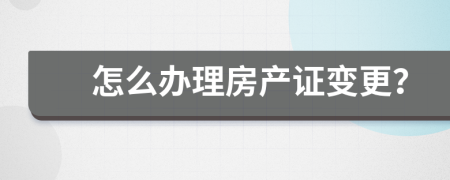 怎么办理房产证变更?